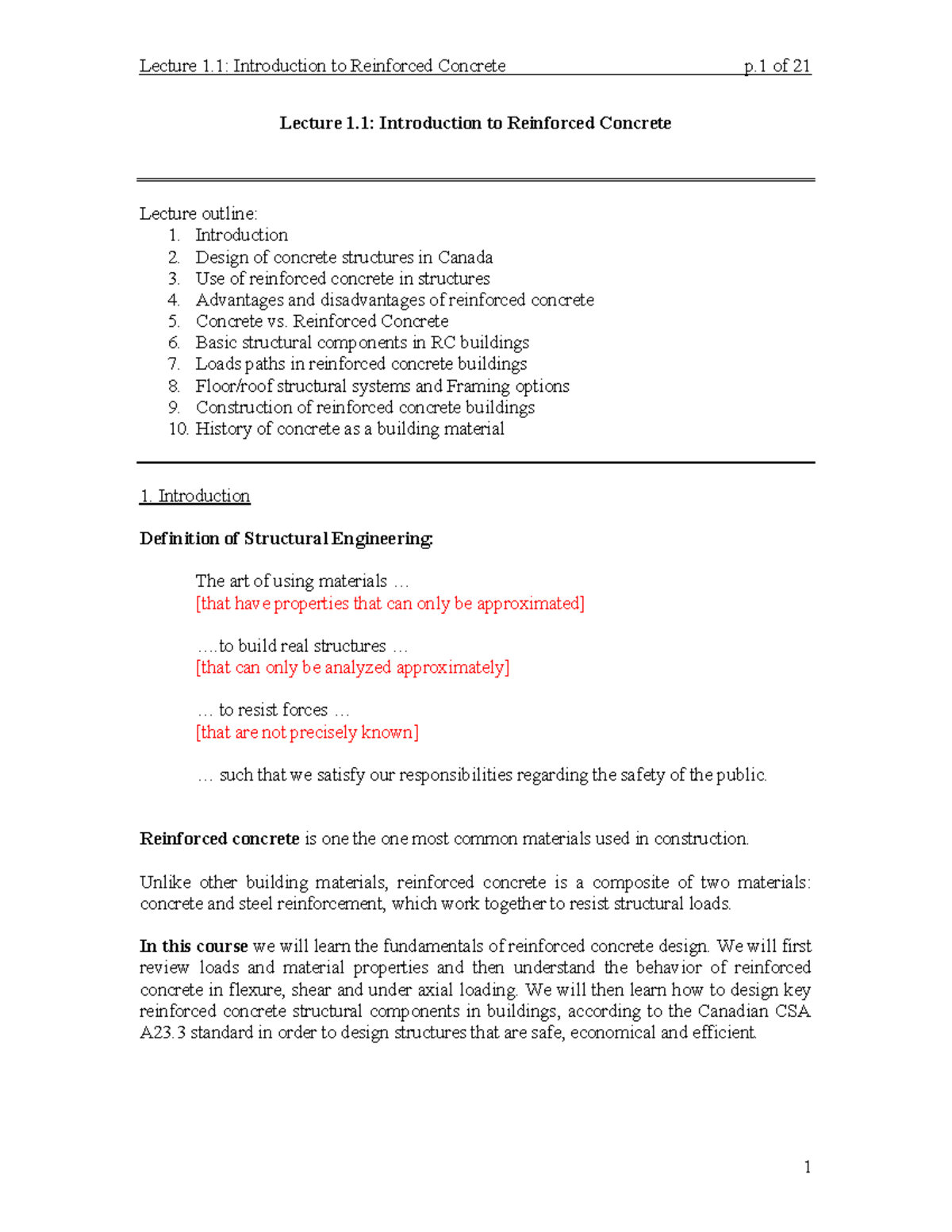 Lecture 1.1: Introduction to Reinforced Concrete p.1 of 21

Lecture 1.1: Introduction to Reinforced Concrete

Lecture outline:
1. Introduction
2. Design of concrete structures in Canada
3. Use of reinforced concrete in structures
4. Advantages and disadvantages of reinforced concrete
5. Concrete vs. Reinforced Concrete
6. Basic structural components in RC buildings
7. Loads paths in reinforced concrete buildings
8. Floor/roof structural systems and Framing options
9. Construction of reinforced concrete buildings
10. History of concrete as a building material

1. Introduction

Definition of Structural Engineering:

The art of using materials …
[that have properties that can only be approximated]

….to build real structures …
[that can only be analyzed approximately]

… to resist forces …
[that are not precisely known]

… such that we satisfy our responsibilities regarding the safety of the public.

Reinforced concrete is one the one most common materials used in construction.

Unlike other building materials, reinforced concrete is a composite of two materials: concrete and steel reinforcement, which work together to resist structural loads.

In this course we will learn the fundamentals of reinforced concrete design. We will first review loads and material properties and then understand the behavior of reinforced concrete in flexure, shear and under axial loading. We will then learn how to design key reinforced concrete structural components in buildings, according to the Canadian CSA A23.3 standard in order to design structures that are safe, economical and efficient.

1